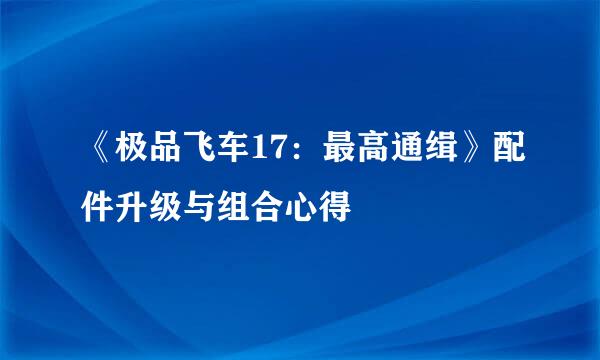 《极品飞车17：最高通缉》配件升级与组合心得